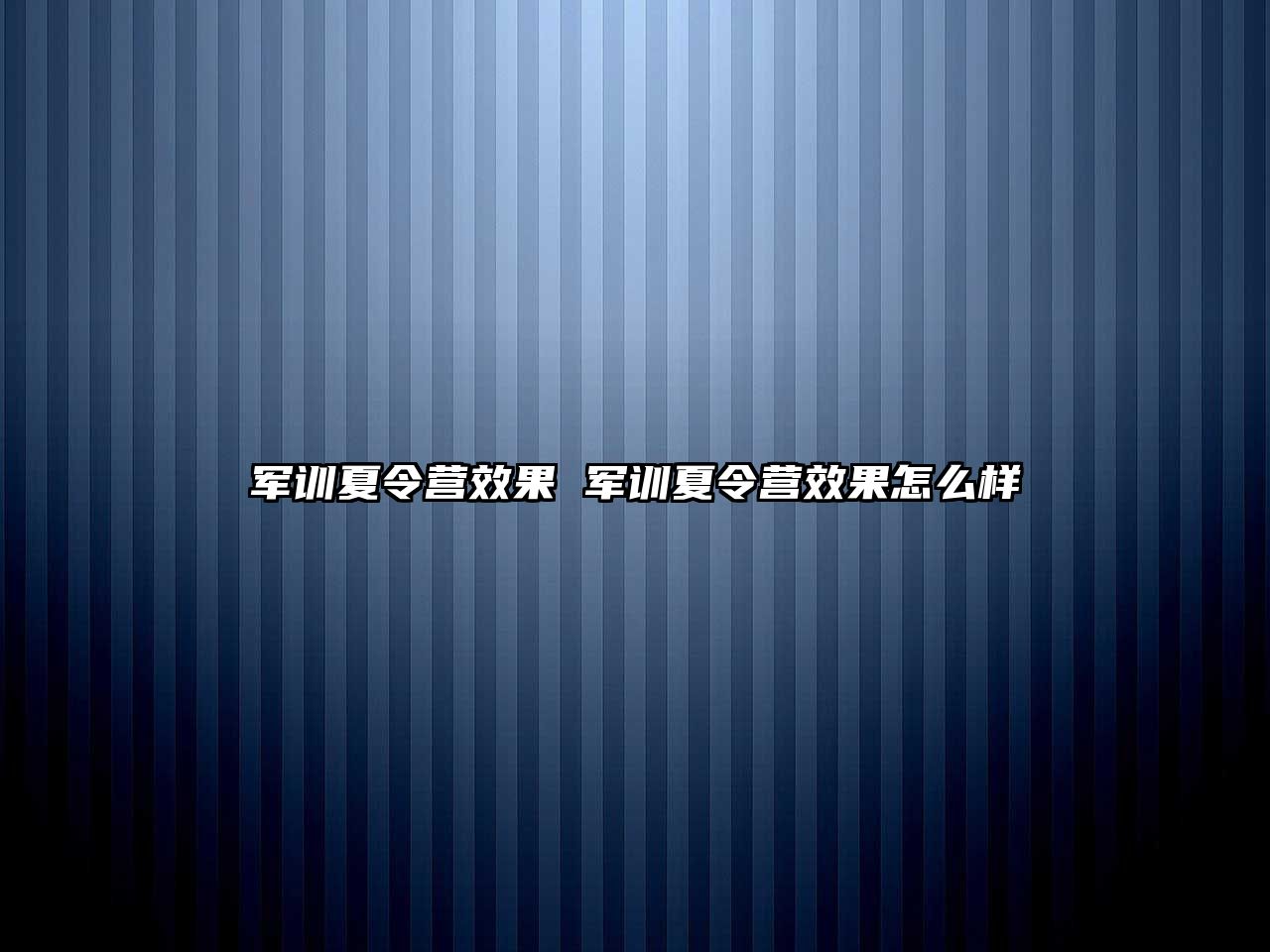 军训夏令营效果 军训夏令营效果怎么样